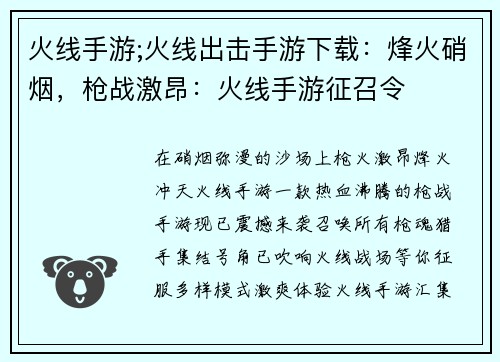 火线手游;火线出击手游下载：烽火硝烟，枪战激昂：火线手游征召令

在硝烟弥漫的沙场上枪火激昂烽火冲天火线手游一款热血沸腾的枪战手游现已震撼来袭召唤所有枪魂猎手集结号角已吹响火线战场等你征服多样模式激爽体验火线手游汇集